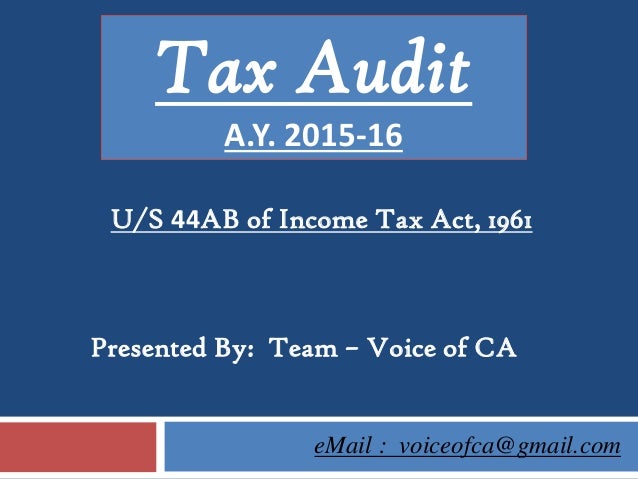 Tax Audit
A.Y. 2015-16

U/S 44AB of Income Tax Act, 1961

Presented By: Team – Voice of CA

eMail : voiceofca@gmail.com